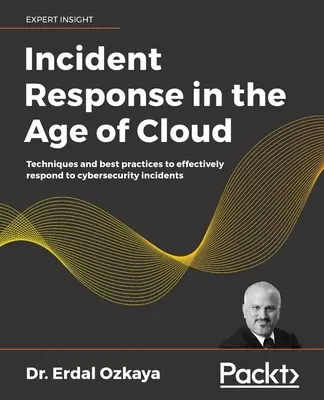 EXPERT INSIGHT

Incident Response in the Age of Cloud

Techniques and best practices to effectively respond to cybersecurity incidents

Dr. Erdal Ozkaya

Packt>